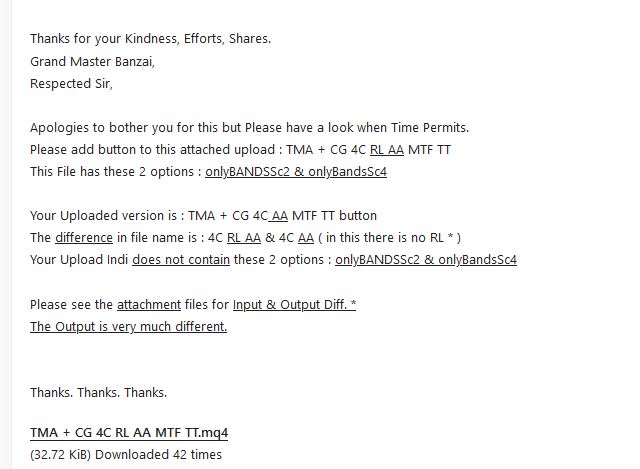 Thanks for your Kindness, Efforts, Shares.
Grand Master Banzai,
Respected Sir,

Apologies to bother you for this but Please have a look when Time Permits.
Please add button to this attached upload : TMA + CG 4C RL AA MTF TT
This File has these 2 options : onlyBANDSSc2 & onlyBandsSc4

Your Uploaded version is : TMA + CG 4C AA MTF TT button
The difference in file name is : 4C RL AA & 4C AA ( in this there is no RL * )
Your Upload Indi does not contain these 2 options : onlyBANDSSc2 & onlyBandsSc4

Please see the attachment files for Input & Output Diff. *
The Output is very much different.

Thanks. Thanks. Thanks.

TMA + CG 4C RL AA MTF TT.mq4
(32.72 KiB) Downloaded 42 times